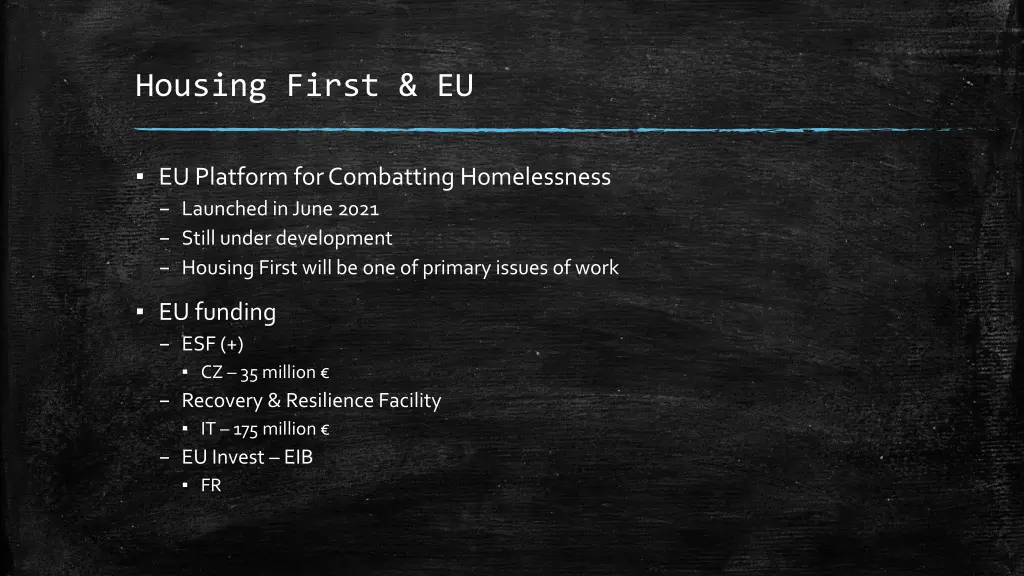 Housing First & EU

▪ EU Platform for Combatting Homelessness
– Launched in June 2021
– Still under development
– Housing First will be one of primary issues of work

▪ EU funding
– ESF (+)
▪ CZ – 35 million €
– Recovery & Resilience Facility
▪ IT – 175 million €
– EU Invest – EIB
▪ FR